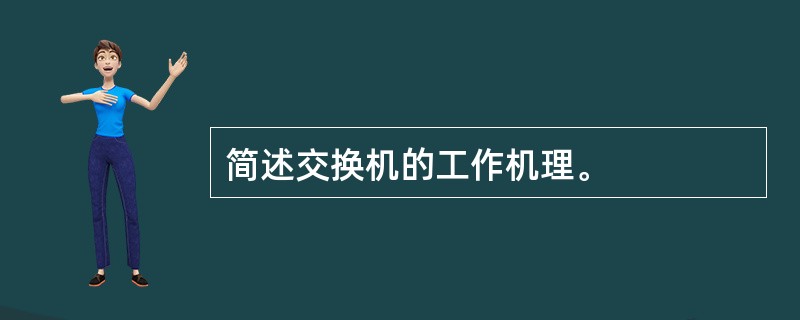 简述交换机的工作机理。